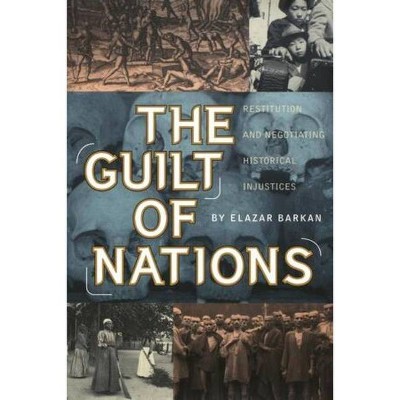 THE GUILT OF NATIONS

RESTITUTION AND NEGOTIATING HISTORICAL INJUSTICES

BY ELAZAR BARKAN